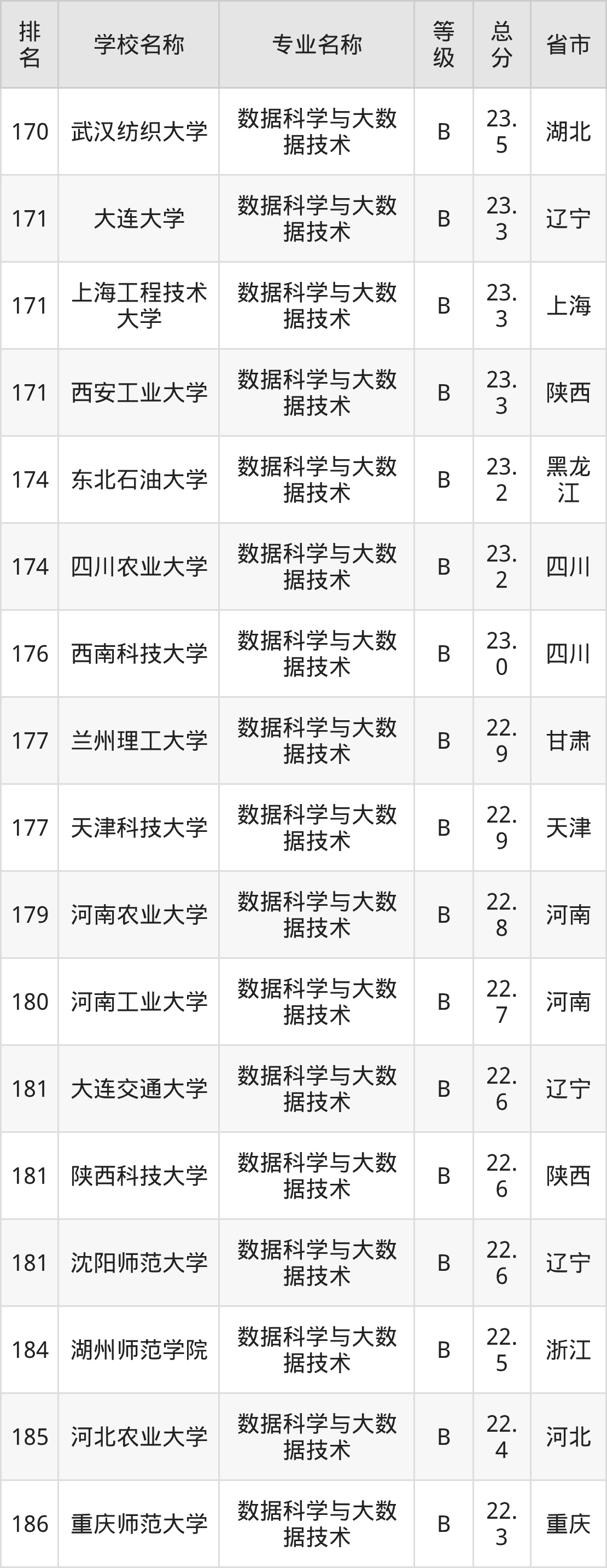 | 排名 | 学校名称 | 专业名称 | 等级 | 总分 | 省市 |
|---|---|---|---|---|---|
| 170 | 武汉纺织大学 | 数据科学与大数据技术 | B | 23.5 | 湖北 |
| 171 | 大连大学 | 数据科学与大数据技术 | B | 23.3 | 辽宁 |
| 171 | 上海工程技术大学 | 数据科学与大数据技术 | B | 23.3 | 上海 |
| 171 | 西安工业大学 | 数据科学与大数据技术 | B | 23.3 | 陕西 |
| 174 | 东北石油大学 | 数据科学与大数据技术 | B | 23.2 | 黑龙江 |
| 174 | 四川农业大学 | 数据科学与大数据技术 | B | 23.2 | 四川 |
| 176 | 西南科技大学 | 数据科学与大数据技术 | B | 23.0 | 四川 |
| 177 | 兰州理工大学 | 数据科学与大数据技术 | B | 22.9 | 甘肃 |
| 177 | 天津科技大学 | 数据科学与大数据技术 | B | 22.9 | 天津 |
| 179 | 河南农业大学 | 数据科学与大数据技术 | B | 22.8 | 河南 |
| 180 | 河南工业大学 | 数据科学与大数据技术 | B | 22.7 | 河南 |
| 181 | 大连交通大学 | 数据科学与大数据技术 | B | 22.6 | 辽宁 |
| 181 | 陕西科技大学 | 数据科学与大数据技术 | B | 22.6 | 陕西 |
| 181 | 沈阳师范大学 | 数据科学与大数据技术 | B | 22.6 | 辽宁 |
| 184 | 湖州师范学院 | 数据科学与大数据技术 | B | 22.5 | 浙江 |
| 185 | 河北农业大学 | 数据科学与大数据技术 | B | 22.4 | 河北 |
| 186 | 重庆师范大学 | 数据科学与大数据技术 | B | 22.3 | 重庆 |